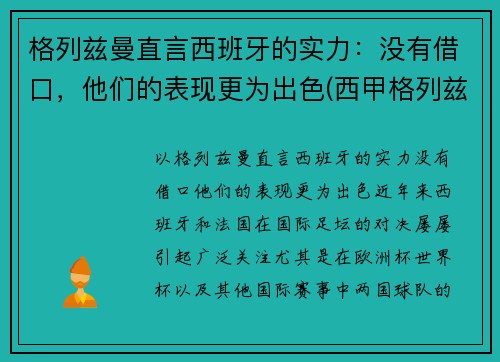 格列兹曼直言西班牙的实力：没有借口，他们的表现更为出色(西甲格列兹

以格列兹曼直言西班牙的实力没有借口他们的表现更为出色近年来西班牙和法国在国际足坛的对决屡屡引起广泛关注尤其是在欧洲杯世界杯以及其他国际赛事中两国球队的